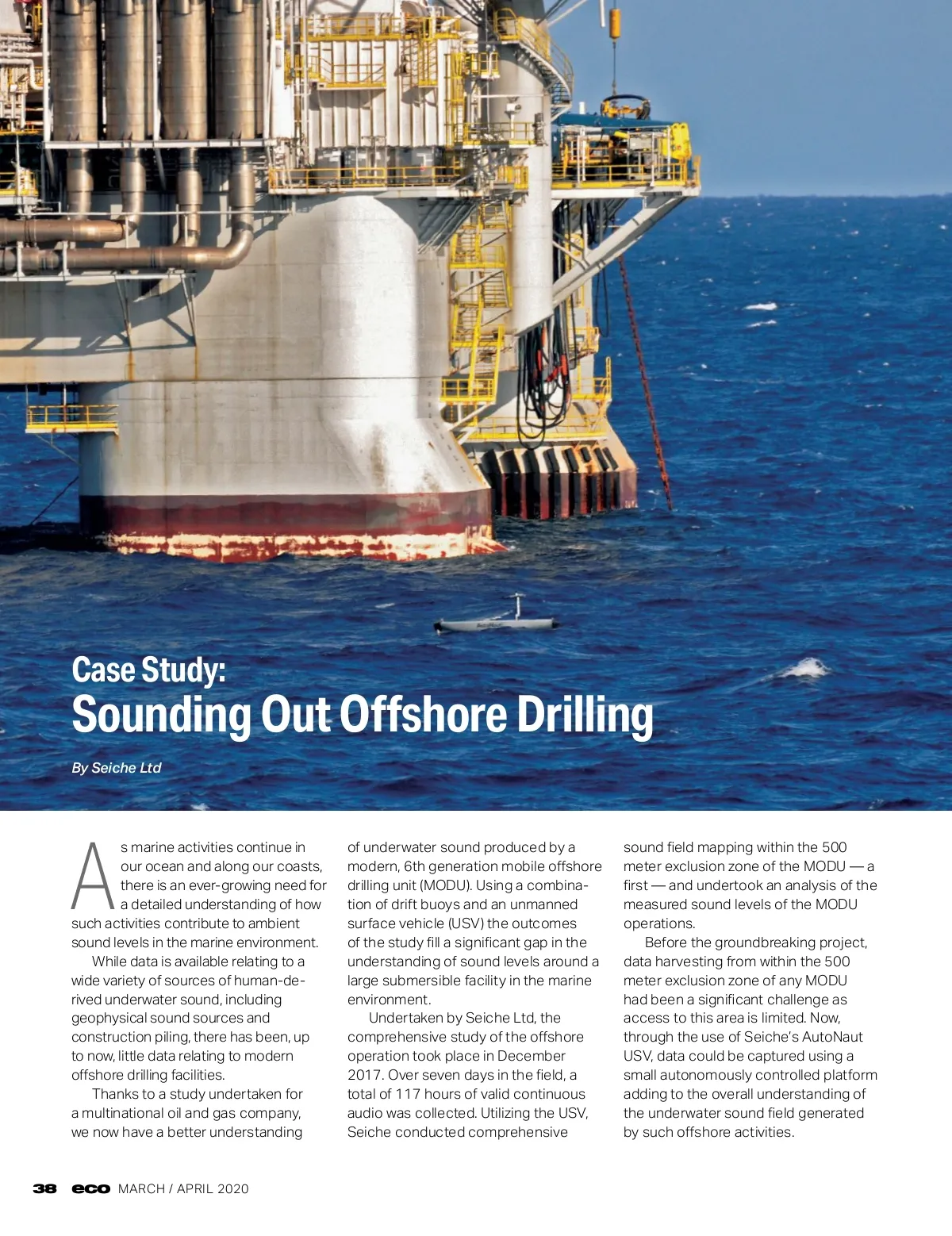 Case Study:
Sounding Out Offshore Drilling

By Seiche Ltd

As marine activities continue in our ocean and along our coasts, there is an ever-growing need for a detailed understanding of how such activities contribute to ambient sound levels in the marine environment.

While data is available relating to a wide variety of sources of human-derived underwater sound, including geophysical sound sources and construction piling, there has been, up to now, little data relating to modern offshore drilling facilities.

Thanks to a study undertaken for a multinational oil and gas company, we now have a better understanding of underwater sound produced by a modern, 6th generation mobile offshore drilling unit (MODU). Using a combination of drift buoys and an unmanned surface vehicle (USV) the outcomes of the study fill a significant gap in the understanding of sound levels around a large submersible facility in the marine environment.

Undertaken by Seiche Ltd, the comprehensive study of the offshore operation took place in December 2017. Over seven days in the field, a total of 117 hours of valid continuous audio was collected. Utilizing the USV, Seiche conducted comprehensive sound field mapping within the 500 meter exclusion zone of the MODU — a first — and undertook an analysis of the measured sound levels of the MODU operations.

Before the groundbreaking project, data harvesting from within the 500 meter exclusion zone of any MODU had been a significant challenge as access to this area is limited. Now, through the use of Seiche's AutoNaut USV, data could be captured using a small autonomously controlled platform adding to the overall understanding of the underwater sound field generated by such offshore activities.

38 eco MARCH / APRIL 2020